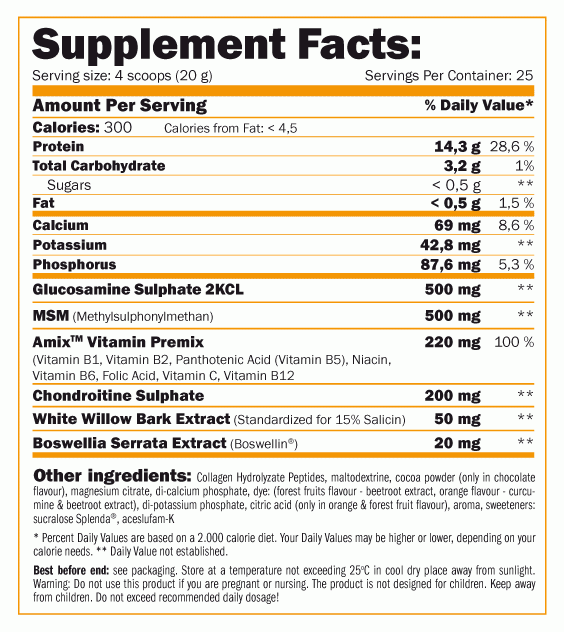 Supplement Facts:

Serving size: 4 scoops (20 g) Servings Per Container: 25

| Amount Per Serving | | % Daily Value* |
|---|---|---|
| Calories: 300 Calories from Fat: < 4,5 | | |
| Protein | 14,3 g | 28,6 % |
| Total Carbohydrate | 3,2 g | 1% |
| Sugars | < 0,5 g | ** |
| Fat | < 0,5 g | 1,5 % |
| Calcium | 69 mg | 8,6 % |
| Potassium | 42,8 mg | ** |
| Phosphorus | 87,6 mg | 5,3 % |
| Glucosamine Sulphate 2KCL | 500 mg | ** |
| MSM (Methylsulphonylmethan) | 500 mg | ** |
| Amix™ Vitamin Premix (Vitamin B1, Vitamin B2, Panthotenic Acid (Vitamin B5), Niacin, Vitamin B6, Folic Acid, Vitamin C, Vitamin B12 | 220 mg | 100 % |
| Chondroitine Sulphate | 200 mg | ** |
| White Willow Bark Extract (Standardized for 15% Salicin) | 50 mg | ** |
| Boswellia Serrata Extract (Boswellin®) | 20 mg | ** |

Other ingredients: Collagen Hydrolyzate Peptides, maltodextrine, cocoa powder (only in chocolate flavour), magnesium citrate, di-calcium phosphate, dye: (forest fruits flavour - beetroot extract, orange flavour - curcumine & beetroot extract), di-potassium phosphate, citric acid (only in orange & forest fruit flavour), aroma, sweeteners: sucralose Splenda®, aceslufam-K

* Percent Daily Values are based on a 2.000 calorie diet. Your Daily Values may be higher or lower, depending on your calorie needs. ** Daily Value not established.

Best before end: see packaging. Store at a temperature not exceeding 25°C in cool dry place away from sunlight. Warning: Do not use this product if you are pregnant or nursing. The product is not designed for children. Keep away from children. Do not exceed recommended daily dosage!